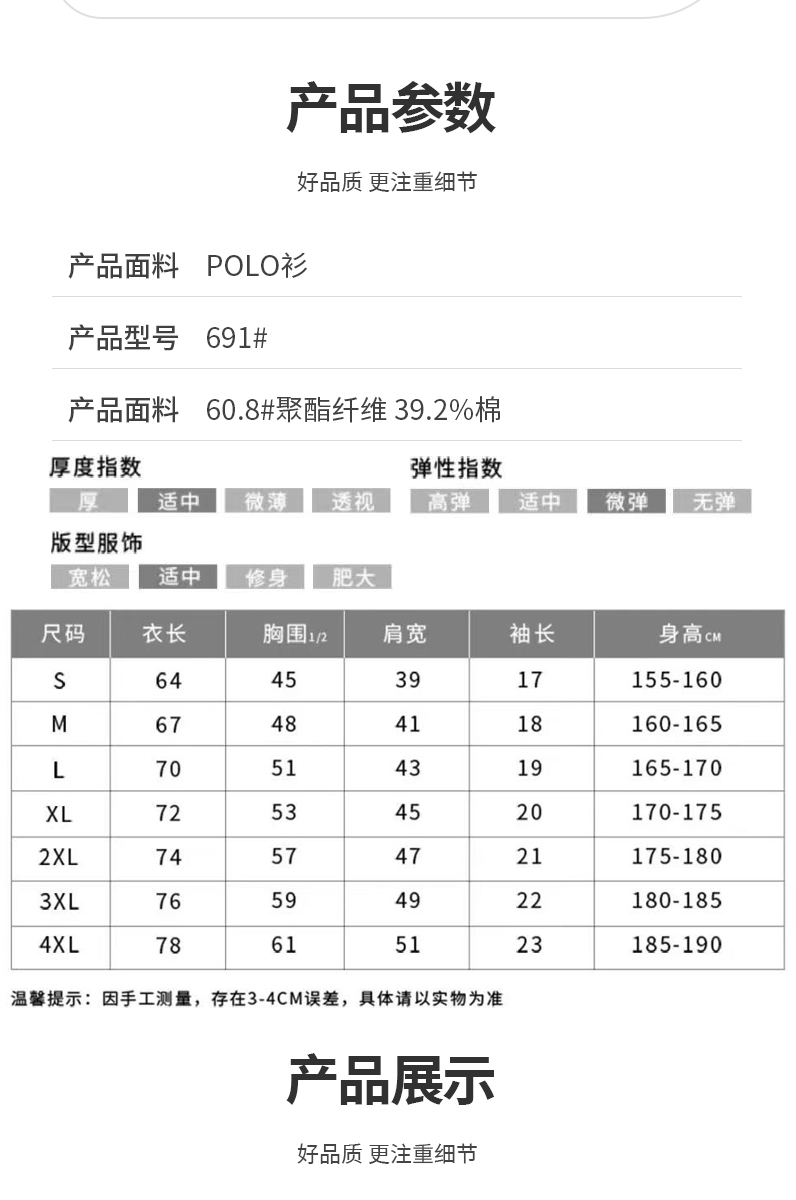 产品参数

好品质 更注重细节

产品面料 POLO衫

产品型号 691#

产品面料 60.8#聚酯纤维 39.2%棉

厚度指数
厚 适中 微薄 透视

弹性指数
高弹 适中 微弹 无弹

版型服饰
宽松 适中 修身 肥大

| 尺码 | 衣长 | 胸围1/2 | 肩宽 | 袖长 | 身高CM |
|---|---|---|---|---|---|
| S | 64 | 45 | 39 | 17 | 155-160 |
| M | 67 | 48 | 41 | 18 | 160-165 |
| L | 70 | 51 | 43 | 19 | 165-170 |
| XL | 72 | 53 | 45 | 20 | 170-175 |
| 2XL | 74 | 57 | 47 | 21 | 175-180 |
| 3XL | 76 | 59 | 49 | 22 | 180-185 |
| 4XL | 78 | 61 | 51 | 23 | 185-190 |

温馨提示：因手工测量，存在3-4CM误差，具体请以实物为准

产品展示

好品质 更注重细节